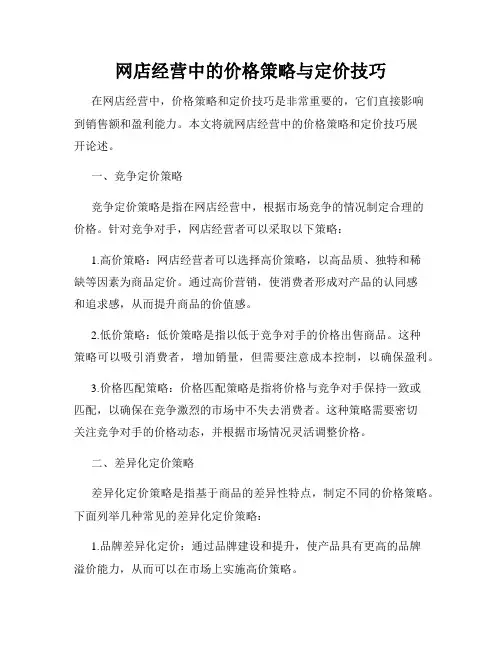 网店经营中的价格策略与定价技巧

在网店经营中，价格策略和定价技巧是非常重要的，它们直接影响到销售额和盈利能力。本文将就网店经营中的价格策略和定价技巧展开论述。

一、竞争定价策略

竞争定价策略是指在网店经营中，根据市场竞争的情况制定合理的价格。针对竞争对手，网店经营者可以采取以下策略：

1.高价策略：网店经营者可以选择高价策略，以高品质、独特和稀缺等因素为商品定价。通过高价营销，使消费者形成对产品的认同感和追求感，从而提升商品的价值感。

2.低价策略：低价策略是指以低于竞争对手的价格出售商品。这种策略可以吸引消费者，增加销量，但需要注意成本控制，以确保盈利。

3.价格匹配策略：价格匹配策略是指将价格与竞争对手保持一致或匹配，以确保在竞争激烈的市场中不失去消费者。这种策略需要密切关注竞争对手的价格动态，并根据市场情况灵活调整价格。

二、差异化定价策略

差异化定价策略是指基于商品的差异性特点，制定不同的价格策略。下面列举几种常见的差异化定价策略：

1.品牌差异化定价：通过品牌建设和提升，使产品具有更高的品牌溢价能力，从而可以在市场上实施高价策略。